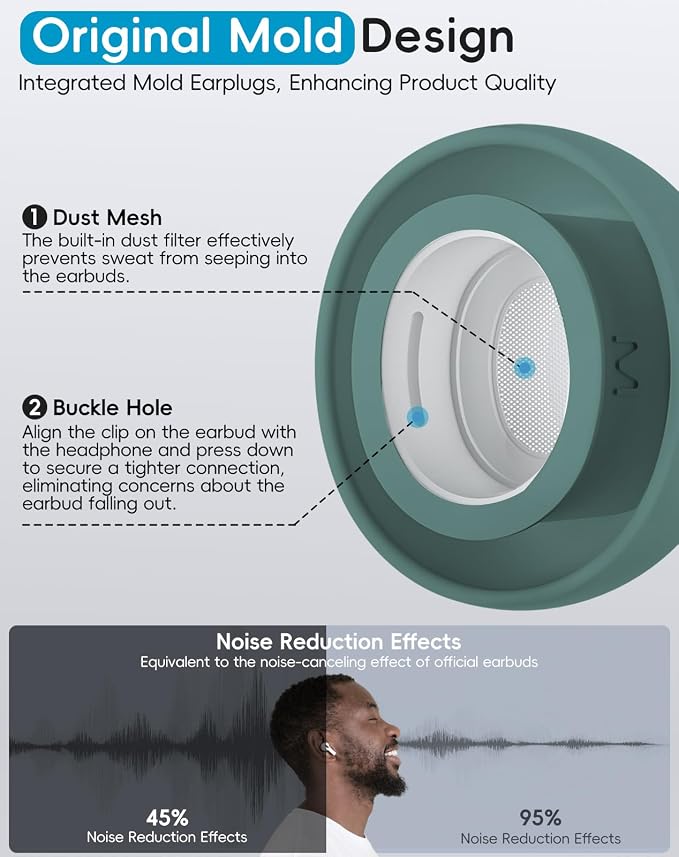 Original Mold Design

Integrated Mold Earplugs, Enhancing Product Quality

❶ Dust Mesh

The built-in dust filter effectively prevents sweat from seeping into the earbuds.

❷ Buckle Hole

Align the clip on the earbud with the headphone and press down to secure a tighter connection, eliminating concerns about the earbud falling out.

M

Noise Reduction Effects

Equivalent to the noise-canceling effect of official earbuds

45%
Noise Reduction Effects

95%
Noise Reduction Effects